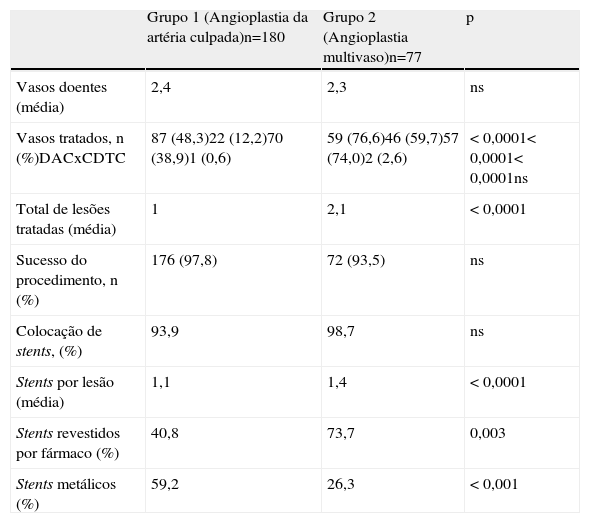 | | Grupo 1 (Angioplastia da artéria culpada)n=180 | Grupo 2 (Angioplastia multivaso)n=77 | p |
|---|---|---|---|
| Vasos doentes (média) | 2,4 | 2,3 | ns |
| Vasos tratados, n (%)DACxCDTC | 87 (48,3)22 (12,2)70 (38,9)1 (0,6) | 59 (76,6)46 (59,7)57 (74,0)2 (2,6) | < 0,0001< 0,0001< 0,0001ns |
| Total de lesões tratadas (média) | 1 | 2,1 | < 0,0001 |
| Sucesso do procedimento, n (%) | 176 (97,8) | 72 (93,5) | ns |
| Colocação de stents, (%) | 93,9 | 98,7 | ns |
| Stents por lesão (média) | 1,1 | 1,4 | < 0,0001 |
| Stents revestidos por fármaco (%) | 40,8 | 73,7 | 0,003 |
| Stents metálicos (%) | 59,2 | 26,3 | < 0,001 |